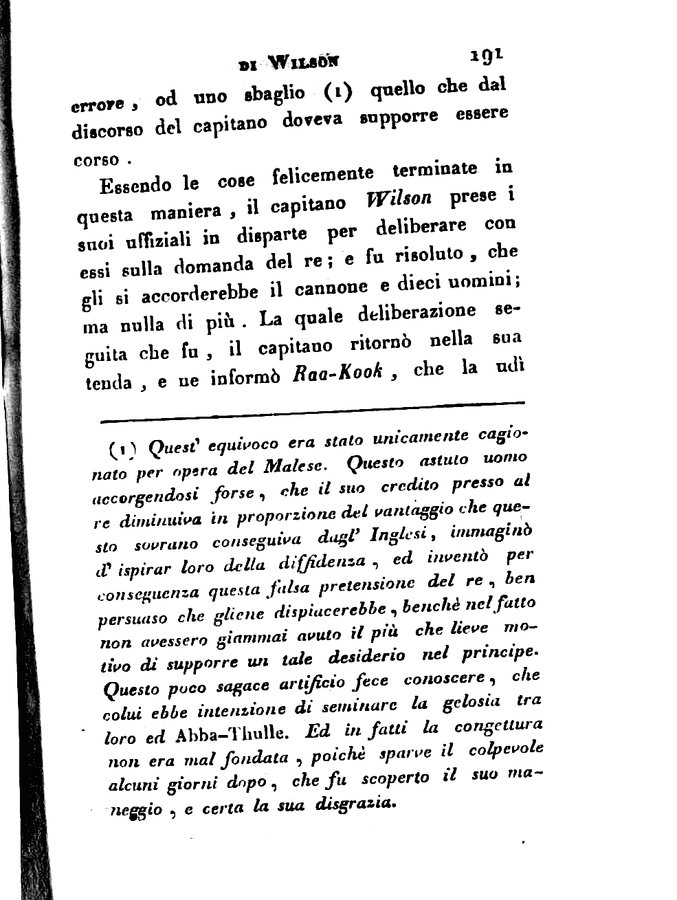 DI WILSON 191

errore, od uno sbaglio (1) quello che dal discorso del capitano doveva supporre essere corso.

Essendo le cose felicemente terminate in questa maniera, il capitano Wilson prese i suoi uffiziali in disparte per deliberare con essi sulla domanda del re; e fu risoluto, che gli si accorderebbe il cannone e dieci uomini; ma nulla di più. La quale deliberazione seguita che fu, il capitano ritornò nella sua tenda, e ne informò Raa-Kook, che la udì

(1) Quest' equivoco era stato unicamente cagionato per opera del Malese. Questo astuto uomo accorgendosi forse, che il suo credito presso al re diminuiva in proporzione del vantaggio che questo sovrano conseguiva dagl' Inglesi, immaginò d' ispirar loro della diffidenza, ed inventò per conseguenza questa falsa pretensione del re, ben persuaso che gliene dispiacerebbe, benchè nel fatto non avessero giammai avuto il più che lieve motivo di supporre un tale desiderio nel principe. Questo poco sagace artificio fece conoscere, che colui ebbe intenzione di seminare la gelosia tra loro ed Abba-Thulle. Ed in fatti la congettura non era mal fondata, poichè sparve il colpevole alcuni giorni dopo, che fu scoperto il suo maneggio, e certa la sua disgrazia.